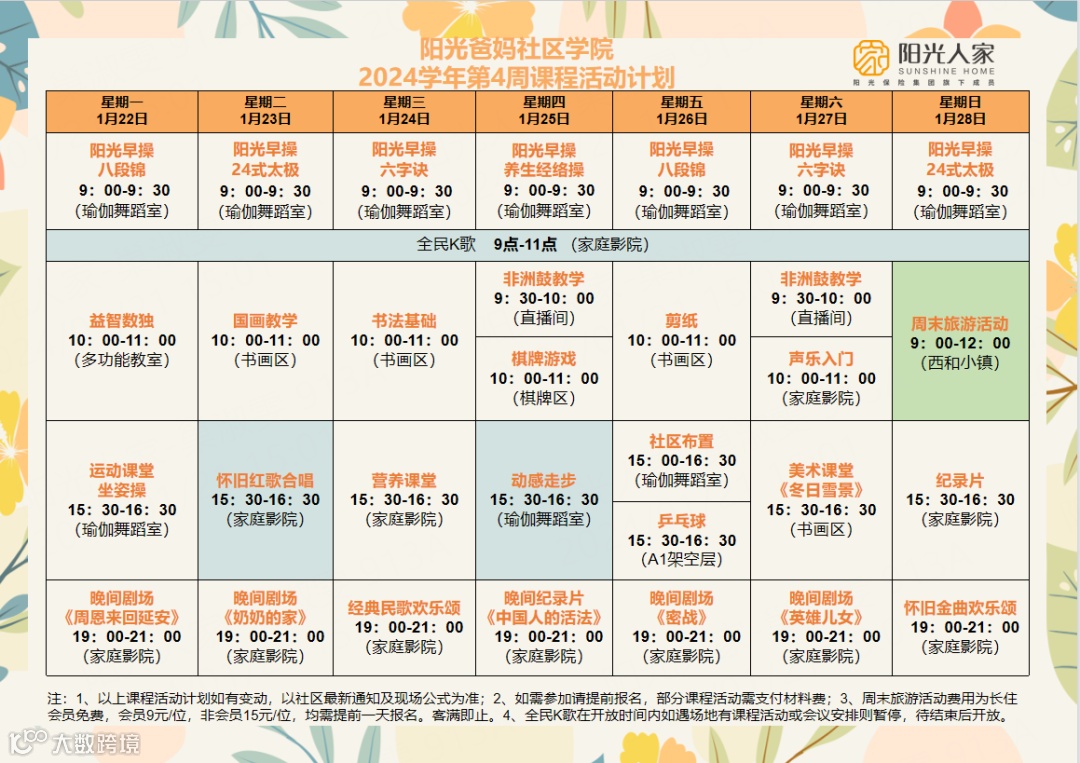 阳光爸妈社区学院
2024学年第4周课程活动计划

阳光人家
SUNSHINE HOME
阳光保险集团旗下成员

| 星期一 1月22日 | 星期二 1月23日 | 星期三 1月24日 | 星期四 1月25日 | 星期五 1月26日 | 星期六 1月27日 | 星期日 1月28日 |
|---|---|---|---|---|---|---|
| 阳光早操 八段锦 9：00-9：30 （瑜伽舞蹈室） | 阳光早操 24式太极 9：00-9：30 （瑜伽舞蹈室） | 阳光早操 六字诀 9：00-9：30 （瑜伽舞蹈室） | 阳光早操 养生经络操 9：00-9：30 （瑜伽舞蹈室） | 阳光早操 八段锦 9：00-9：30 （瑜伽舞蹈室） | 阳光早操 六字诀 9：00-9：30 （瑜伽舞蹈室） | 阳光早操 24式太极 9：00-9：30 （瑜伽舞蹈室） |
| 全民K歌 9点-11点 （家庭影院） | | | | | | |
| 益智数独 10：00-11：00 （多功能教室） | 国画教学 10：00-11：00 （书画区） | 书法基础 10：00-11：00 （书画区） | 非洲鼓教学 9：30-10：00 （直播间） 棋牌游戏 10：00-11：00 （棋牌区） | 剪纸 10：00-11：00 （书画区） | 非洲鼓教学 9：30-10：00 （直播间） 声乐入门 10：00-11：00 （家庭影院） | 周末旅游活动 9：00-12：00 （西和小镇） |
| 运动课堂 坐姿操 15：30-16：30 （瑜伽舞蹈室） | 怀旧红歌合唱 15：30-16：30 （家庭影院） | 营养课堂 15：30-16：30 （家庭影院） | 动感走步 15：30-16：30 （瑜伽舞蹈室） | 社区布置 15：00-16：30 （瑜伽舞蹈室） 乒乓球 15：30-16：30 （A1架空层） | 美术课堂 《冬日雪景》 15：30-16：30 （书画区） | 纪录片 15：30-16：30 （家庭影院） |
| 晚间剧场 《周恩来回延安》 19：00-21：00 （家庭影院） | 晚间剧场 《奶奶的家》 19：00-21：00 （家庭影院） | 经典民歌欢乐颂 19：00-21：00 （家庭影院） | 晚间纪录片 《中国人的活法》 19：00-21：00 （家庭影院） | 晚间剧场 《密战》 19：00-21：00 （家庭影院） | 晚间剧场 《英雄儿女》 19：00-21：00 （家庭影院） | 怀旧金曲欢乐颂 19：00-21：00 （家庭影院） |

注：1、以上课程活动计划如有变动，以社区最新通知及现场公式为准；2、如需参加请提前报名，部分课程活动需支付材料费；3、周末旅游活动费用为长住会员免费，会员9元/位，非会员15元/位，均需提前一天报名。客满即止。4、全民K歌在开放时间内如遇场地有课程活动或会议安排则暂停，待结束后开放。

大数跨境